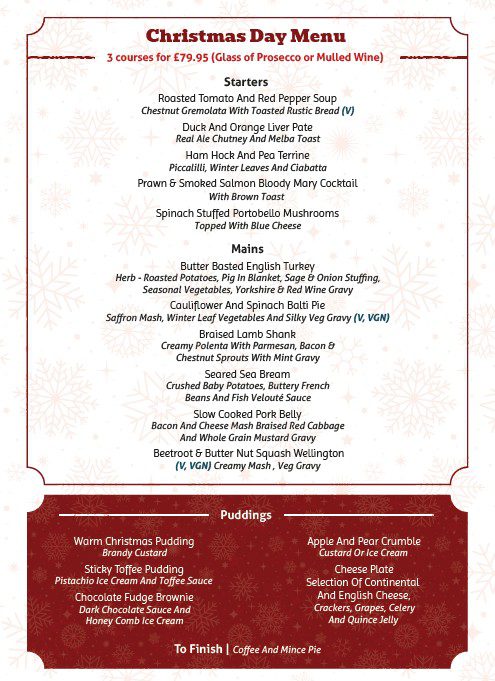 Christmas Day Menu
3 courses for £79.95 (Glass of Prosecco or Mulled Wine)

Starters

Roasted Tomato And Red Pepper Soup
Chestnut Gremolata With Toasted Rustic Bread (V)

Duck And Orange Liver Pate
Real Ale Chutney And Melba Toast

Ham Hock And Pea Terrine
Piccalilli, Winter Leaves And Ciabatta

Prawn & Smoked Salmon Bloody Mary Cocktail
With Brown Toast

Spinach Stuffed Portobello Mushrooms
Topped With Blue Cheese

Mains

Butter Basted English Turkey
Herb - Roasted Potatoes, Pig In Blanket, Sage & Onion Stuffing, Seasonal Vegetables, Yorkshire & Red Wine Gravy

Cauliflower And Spinach Balti Pie
Saffron Mash, Winter Leaf Vegetables And Silky Veg Gravy (V, VGN)

Braised Lamb Shank
Creamy Polenta With Parmesan, Bacon & Chestnut Sprouts With Mint Gravy

Seared Sea Bream
Crushed Baby Potatoes, Buttery French Beans And Fish Velouté Sauce

Slow Cooked Pork Belly
Bacon And Cheese Mash Braised Red Cabbage And Whole Grain Mustard Gravy

Beetroot & Butter Nut Squash Wellington
(V, VGN) Creamy Mash , Veg Gravy

Puddings

Warm Christmas Pudding
Brandy Custard

Sticky Toffee Pudding
Pistachio Ice Cream And Toffee Sauce

Chocolate Fudge Brownie
Dark Chocolate Sauce And Honey Comb Ice Cream

Apple And Pear Crumble
Custard Or Ice Cream

Cheese Plate
Selection Of Continental And English Cheese, Crackers, Grapes, Celery And Quince Jelly

To Finish | Coffee And Mince Pie